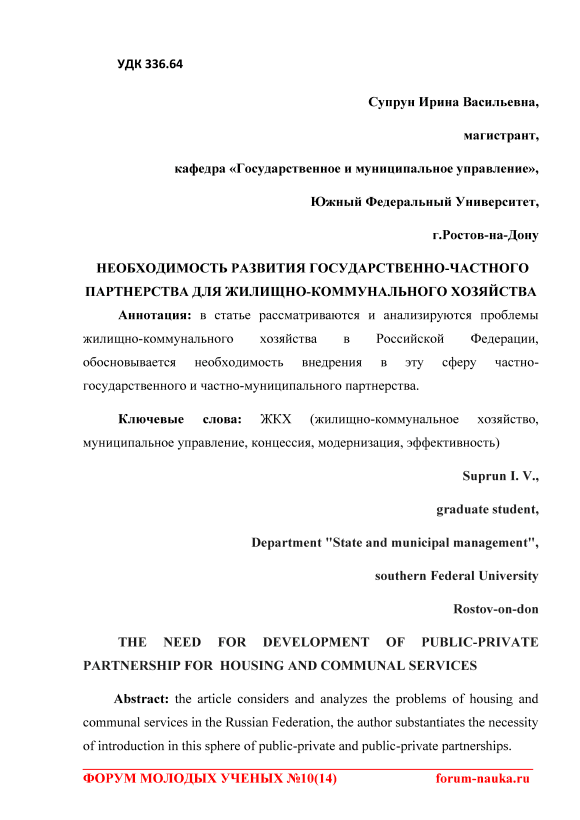 УДК 336.64

Супрун Ирина Васильевна,

магистрант,

кафедра «Государственное и муниципальное управление»,

Южный Федеральный Университет,

г.Ростов-на-Дону

НЕОБХОДИМОСТЬ РАЗВИТИЯ ГОСУДАРСТВЕННО-ЧАСТНОГО ПАРТНЕРСТВА ДЛЯ ЖИЛИЩНО-КОММУНАЛЬНОГО ХОЗЯЙСТВА

Аннотация: в статье рассматриваются и анализируются проблемы жилищно-коммунального хозяйства в Российской Федерации, обосновывается необходимость внедрения в эту сферу частно-государственного и частно-муниципального партнерства.

Ключевые слова: ЖКХ (жилищно-коммунальное хозяйство, муниципальное управление, концессия, модернизация, эффективность)

Suprun I. V.,

graduate student,

Department "State and municipal management",

southern Federal University

Rostov-on-don

THE NEED FOR DEVELOPMENT OF PUBLIC-PRIVATE PARTNERSHIP FOR HOUSING AND COMMUNAL SERVICES

Abstract: the article considers and analyzes the problems of housing and communal services in the Russian Federation, the author substantiates the necessity of introduction in this sphere of public-private and public-private partnerships.

ФОРУМ МОЛОДЫХ УЧЕНЫХ №10(14) forum-nauka.ru